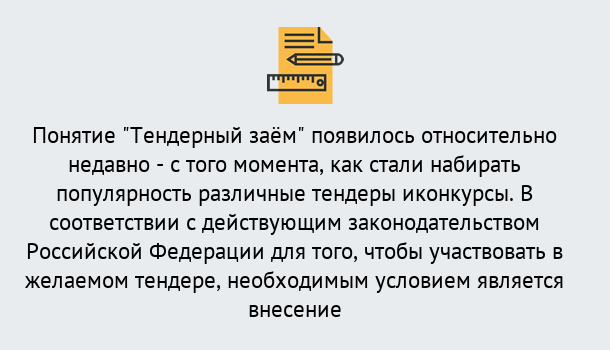 Понятие "Тендерный заём" появилось относительно недавно - с того момента, как стали набирать популярность различные тендеры иконкурсы. В соответствии с действующим законодательством Российской Федерации для того, чтобы участвовать в желаемом тендере, необходимым условием является внесение